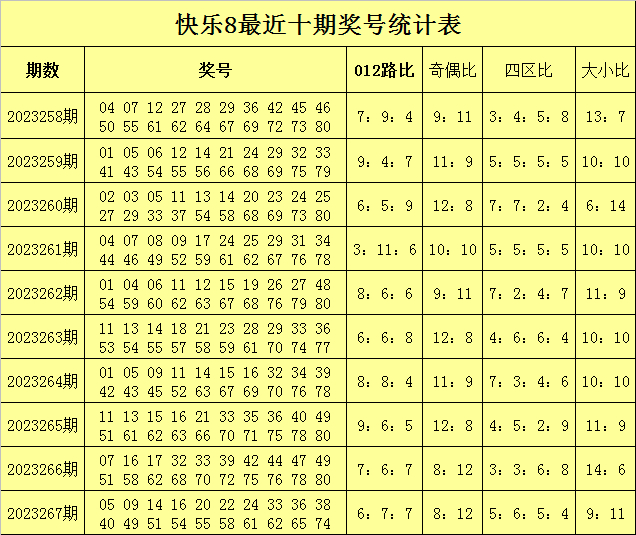 快乐8最近十期奖号统计表

| 期数 | 奖号 | 012路比 | 奇偶比 | 四区比 | 大小比 |
|---|---|---|---|---|---|
| 2023258期 | 04 07 12 27 28 29 36 42 45 46 50 55 61 62 64 67 69 72 73 80 | 7：9：4 | 9：11 | 3：4：5：8 | 13：7 |
| 2023259期 | 01 05 06 12 14 21 24 29 32 33 41 43 54 55 56 66 68 69 75 79 | 9：4：7 | 11：9 | 5：5：5：5 | 10：10 |
| 2023260期 | 02 03 05 11 13 14 20 23 24 25 27 29 33 37 54 58 68 69 73 80 | 6：5：9 | 12：8 | 7：7：2：4 | 6：14 |
| 2023261期 | 04 07 08 09 17 24 25 29 31 34 44 46 49 52 59 61 62 67 76 78 | 3：11：6 | 10：10 | 5：5：5：5 | 10：10 |
| 2023262期 | 01 04 06 11 12 15 19 26 27 48 54 59 60 62 63 67 68 76 79 80 | 8：6：6 | 9：11 | 7：2：4：7 | 11：9 |
| 2023263期 | 11 13 14 18 21 23 28 29 33 36 53 54 55 57 58 59 61 70 74 77 | 6：6：8 | 12：8 | 4：6：6：4 | 10：10 |
| 2023264期 | 01 05 09 11 14 15 16 32 34 39 42 43 45 52 63 67 69 70 76 78 | 8：8：4 | 11：9 | 7：3：4：6 | 10：10 |
| 2023265期 | 11 13 15 16 21 33 35 36 40 49 51 61 62 63 66 70 71 75 78 80 | 9：6：5 | 12：8 | 4：5：2：9 | 11：9 |
| 2023266期 | 07 16 17 32 33 39 42 44 47 49 51 58 62 68 70 72 75 76 78 80 | 7：6：7 | 8：12 | 3：3：6：8 | 14：6 |
| 2023267期 | 05 09 14 16 20 22 24 33 36 38 40 49 51 54 55 58 61 62 65 74 | 6：7：7 | 8：12 | 5：6：5：4 | 9：11 |